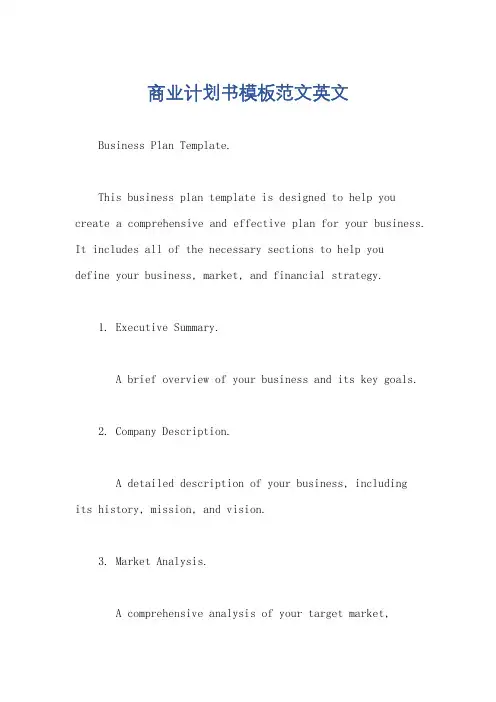 商业计划书模板范文英文

Business Plan Template.

This business plan template is designed to help you create a comprehensive and effective plan for your business. It includes all of the necessary sections to help you define your business, market, and financial strategy.

1. Executive Summary.

A brief overview of your business and its key goals.

2. Company Description.

A detailed description of your business, including its history, mission, and vision.

3. Market Analysis.

A comprehensive analysis of your target market,